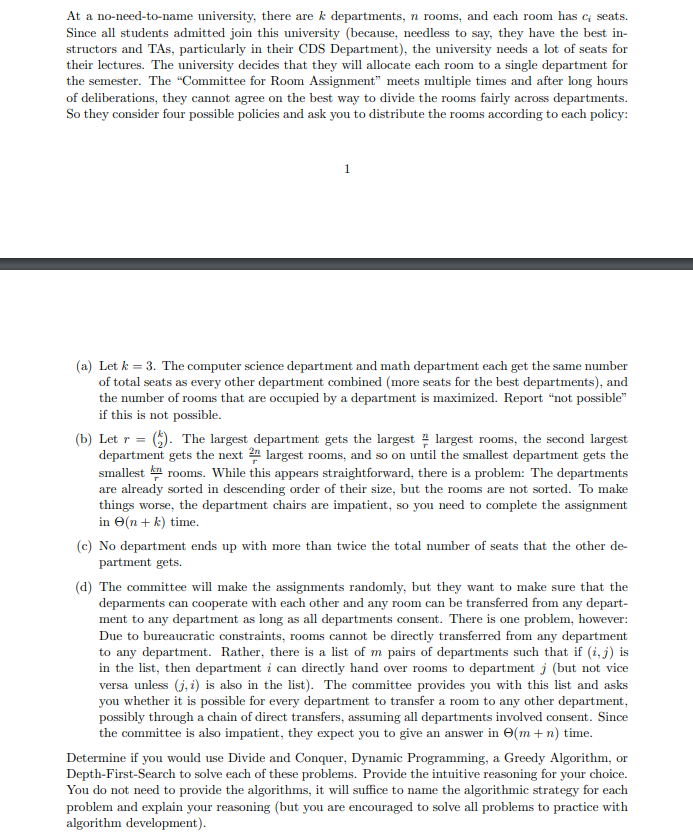 At a no-need-to-name university, there are $k$ departments, $n$ rooms, and each room has $c_i$ seats. Since all students admitted join this university (because, needless to say, they have the best instructors and TAs, particularly in their CDS Department), the university needs a lot of seats for their lectures. The university decides that they will allocate each room to a single department for the semester. The "Committee for Room Assignment" meets multiple times and after long hours of deliberations, they cannot agree on the best way to divide the rooms fairly across departments. So they consider four possible policies and ask you to distribute the rooms according to each policy:

1

(a) Let $k = 3$. The computer science department and math department each get the same number of total seats as every other department combined (more seats for the best departments), and the number of rooms that are occupied by a department is maximized. Report "not possible" if this is not possible.

(b) Let $r = \binom{k}{2}$. The largest department gets the largest $\frac{n}{r}$ largest rooms, the second largest department gets the next $\frac{2n}{r}$ largest rooms, and so on until the smallest department gets the smallest $\frac{kn}{r}$ rooms. While this appears straightforward, there is a problem: The departments are already sorted in descending order of their size, but the rooms are not sorted. To make things worse, the department chairs are impatient, so you need to complete the assignment in $\Theta(n + k)$ time.

(c) No department ends up with more than twice the total number of seats that the other department gets.

(d) The committee will make the assignments randomly, but they want to make sure that the deparments can cooperate with each other and any room can be transferred from any department to any department as long as all departments consent. There is one problem, however: Due to bureaucratic constraints, rooms cannot be directly transferred from any department to any department. Rather, there is a list of $m$ pairs of departments such that if $(i, j)$ is in the list, then department $i$ can directly hand over rooms to department $j$ (but not vice versa unless $(j, i)$ is also in the list). The committee provides you with this list and asks you whether it is possible for every department to transfer a room to any other department, possibly through a chain of direct transfers, assuming all departments involved consent. Since the committee is also impatient, they expect you to give an answer in $\Theta(m + n)$ time.

Determine if you would use Divide and Conquer, Dynamic Programming, a Greedy Algorithm, or Depth-First-Search to solve each of these problems. Provide the intuitive reasoning for your choice. You do not need to provide the algorithms, it will suffice to name the algorithmic strategy for each problem and explain your reasoning (but you are encouraged to solve all problems to practice with algorithm development).